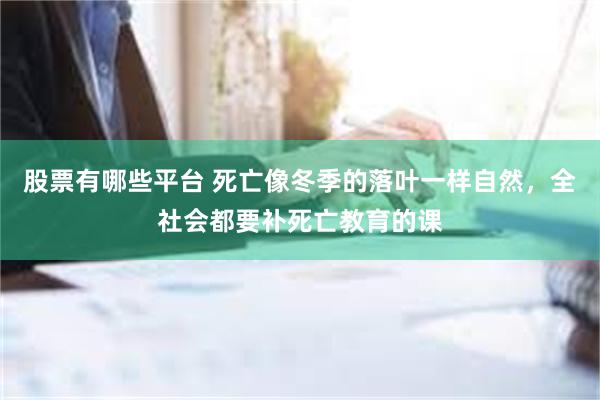 股票有哪些平台 死亡像冬季的落叶一样自然，全社会都要补死亡教育的课